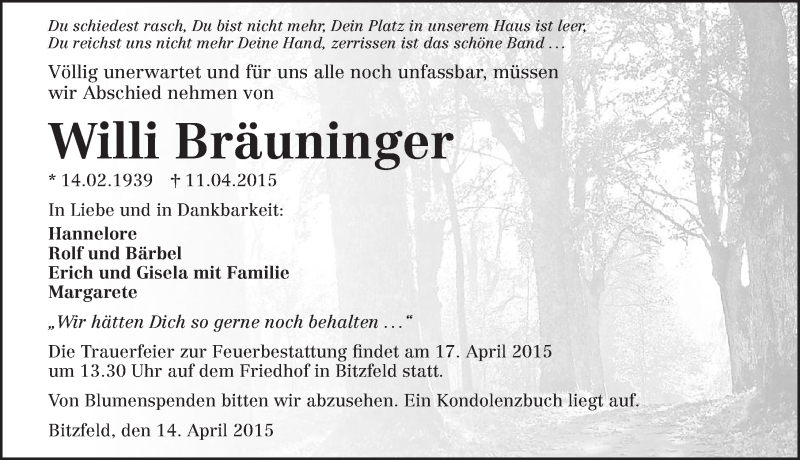 Du schiedest rasch, Du bist nicht mehr, Dein Platz in unserem Haus ist leer,
Du reichst uns nicht mehr Deine Hand, zerrissen ist das schöne Band …

Völlig unerwartet und für uns alle noch unfassbar, müssen wir Abschied nehmen von

Willi Bräuninger

* 14.02.1939 † 11.04.2015

In Liebe und in Dankbarkeit:

Hannelore
Rolf und Bärbel
Erich und Gisela mit Familie
Margarete

„Wir hätten Dich so gerne noch behalten …“

Die Trauerfeier zur Feuerbestattung findet am 17. April 2015 um 13.30 Uhr auf dem Friedhof in Bitzfeld statt.

Von Blumenspenden bitten wir abzusehen. Ein Kondolenzbuch liegt auf.

Bitzfeld, den 14. April 2015